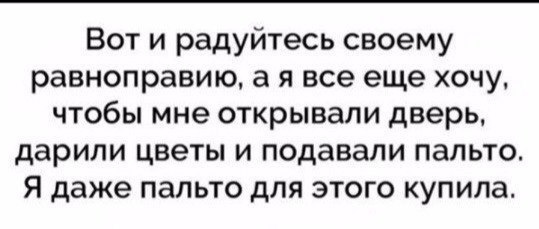 Вот и радуйтесь своему равноправию, а я все еще хочу, чтобы мне открывали дверь, дарили цветы и подавали пальто. Я даже пальто для этого купила.